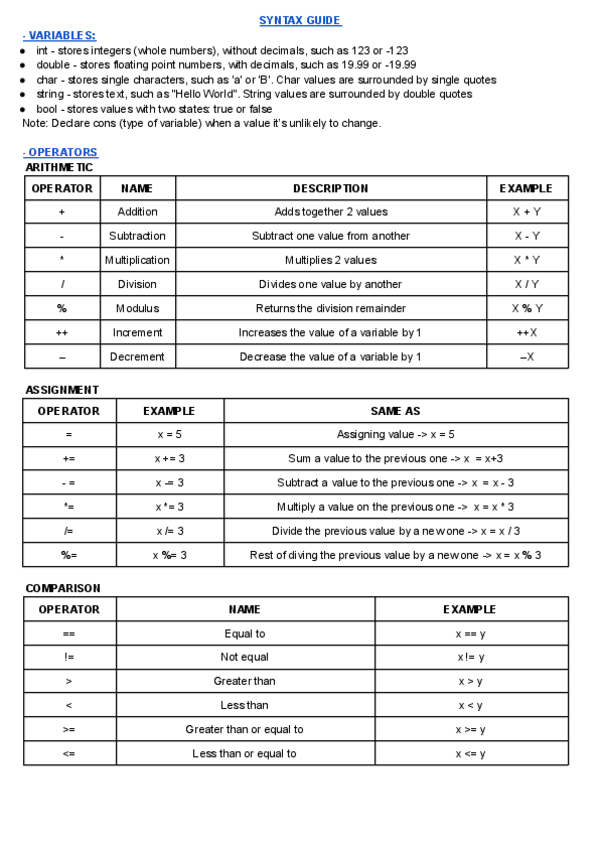 SYNTAX GUIDE

- VARIABLES:
● int - stores integers (whole numbers), without decimals, such as 123 or -123
● double - stores floating point numbers, with decimals, such as 19.99 or -19.99
● char - stores single characters, such as 'a' or 'B'. Char values are surrounded by single quotes
● string - stores text, such as "Hello World". String values are surrounded by double quotes
● bool - stores values with two states: true or false
Note: Declare cons (type of variable) when a value it's unlikely to change.

- OPERATORS
ARITHMETIC

| OPERATOR | NAME | DESCRIPTION | EXAMPLE |
|---|---|---|---|
| + | Addition | Adds together 2 values | X + Y |
| - | Subtraction | Subtract one value from another | X - Y |
| * | Multiplication | Multiplies 2 values | X * Y |
| / | Division | Divides one value by another | X / Y |
| % | Modulus | Returns the division remainder | X % Y |
| ++ | Increment | Increases the value of a variable by 1 | ++X |
| – | Decrement | Decrease the value of a variable by 1 | –X |

ASSIGNMENT

| OPERATOR | EXAMPLE | SAME AS |
|---|---|---|
| = | x = 5 | Assigning value -> x = 5 |
| += | x += 3 | Sum a value to the previous one -> x = x+3 |
| - = | x -= 3 | Subtract a value to the previous one -> x = x - 3 |
| *= | x *= 3 | Multiply a value on the previous one -> x = x * 3 |
| /= | x /= 3 | Divide the previous value by a new one -> x = x / 3 |
| %= | x %= 3 | Rest of diving the previous value by a new one -> x = x % 3 |

COMPARISON

| OPERATOR | NAME | EXAMPLE |
|---|---|---|
| == | Equal to | x == y |
| != | Not equal | x != y |
| > | Greater than | x > y |
| < | Less than | x < y |
| >= | Greater than or equal to | x >= y |
| <= | Less than or equal to | x <= y |